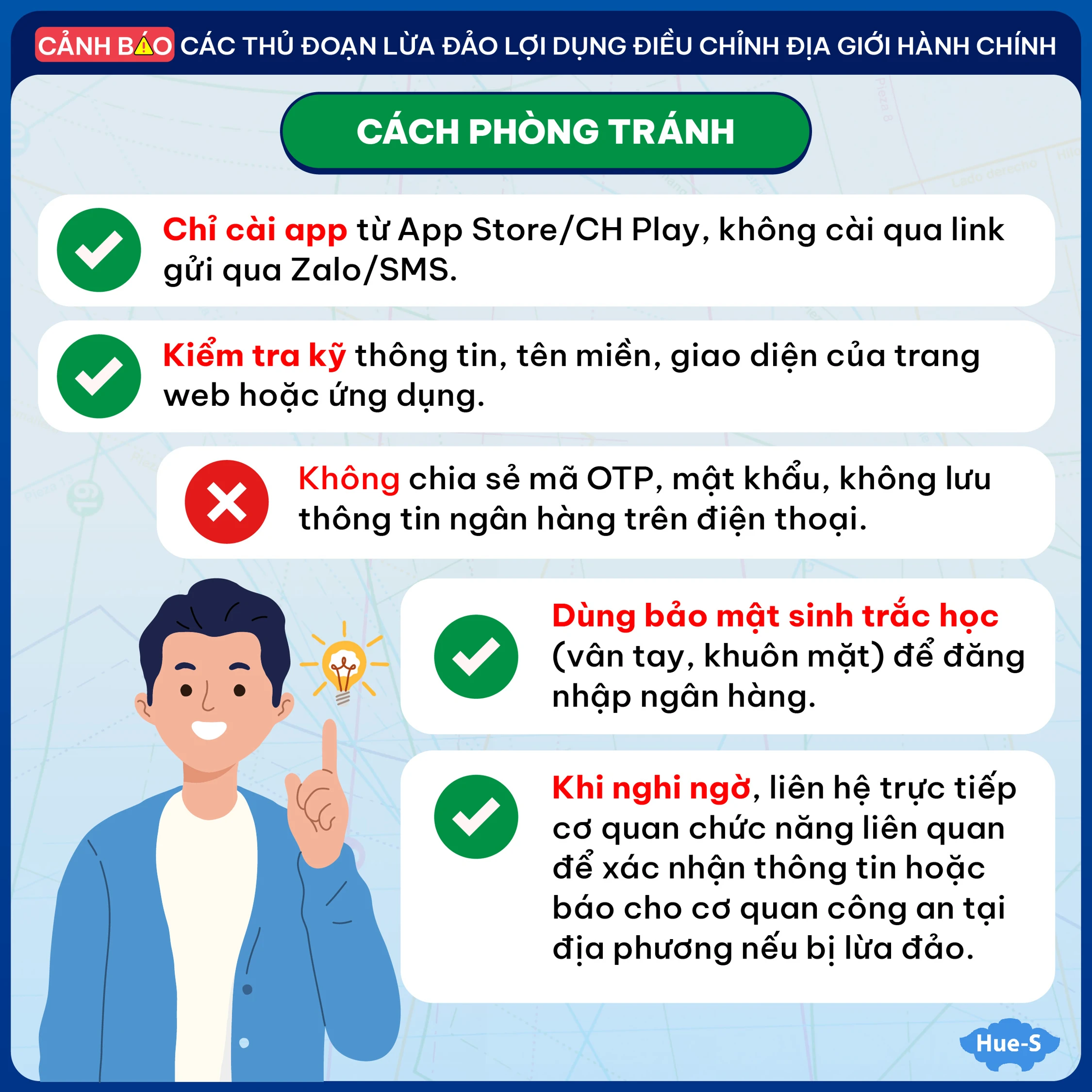 CẢNH BÁO CÁC THỦ ĐOẠN LỪA ĐẢO LỢI DỤNG ĐIỀU CHỈNH ĐỊA GIỚI HÀNH CHÍNH

CÁCH PHÒNG TRÁNH

Chỉ cài app từ App Store/CH Play, không cài qua link gửi qua Zalo/SMS.

Kiểm tra kỹ thông tin, tên miền, giao diện của trang web hoặc ứng dụng.

Không chia sẻ mã OTP, mật khẩu, không lưu thông tin ngân hàng trên điện thoại.

Dùng bảo mật sinh trắc học (vân tay, khuôn mặt) để đăng nhập ngân hàng.

Khi nghi ngờ, liên hệ trực tiếp cơ quan chức năng liên quan để xác nhận thông tin hoặc báo cho cơ quan công an tại địa phương nếu bị lừa đảo.

Hue-S